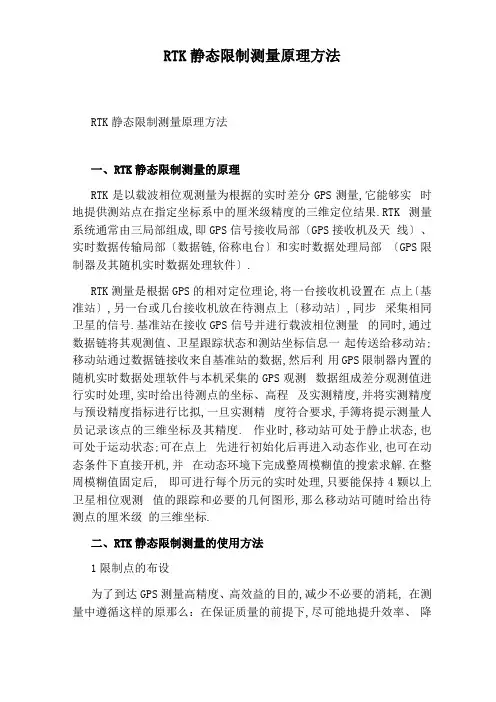 RTK 静态限制测量原理方法

RTK 静态限制测量原理方法

一、RTK 静态限制测量的原理

RTK 是以载波相位观测量为根据的实时差分 GPS 测量,它能够实 时地提供测站点在指定坐标系中的厘米级精度的三维定位结果.RTK 测量系统通常由三局部组成,即 GPS 信号接收局部〔GPS 接收机及天 线〕、实时数据传输局部〔数据链,俗称电台〕和实时数据处理局部 〔GPS 限制器及其随机实时数据处理软件〕.

RTK 测量是根据 GPS 的相对定位理论,将一台接收机设置在 点上〔基准站〕,另一台或几台接收机放在待测点上〔移动站〕,同步 采集相同卫星的信号.基准站在接收 GPS 信号并进行载波相位测量 的同时,通过数据链将其观测值、卫星跟踪状态和测站坐标信息一 起传送给移动站;移动站通过数据链接收来自基准站的数据,然后利 用 GPS 限制器内置的随机实时数据处理软件与本机采集的 GPS 观测 数据组成差分观测值进行实时处理,实时给出待测点的坐标、高程 及实测精度,并将实测精度与预设精度指标进行比拟,一旦实测精 度符合要求,手簿将提示测量人员记录该点的三维坐标及其精度. 作业时,移动站可处于静止状态,也可处于运动状态;可在点上 先进行初始化后再进入动态作业,也可在动态条件下直接开机,并 在动态环境下完成整周模糊值的搜索求解.在整周模糊值固定后, 即可进行每个历元的实时处理,只要能保持 4 颗以上卫星相位观测 值的跟踪和必要的几何图形,那么移动站可随时给出待测点的厘米级 的三维坐标.

二、RTK 静态限制测量的使用方法

1 限制点的布设

为了到达 GPS 测量高精度、高效益的目的,减少不必要的消耗, 在测量中遵循这样的原那么:在保证质量的前提下,尽可能地提升效率、 降